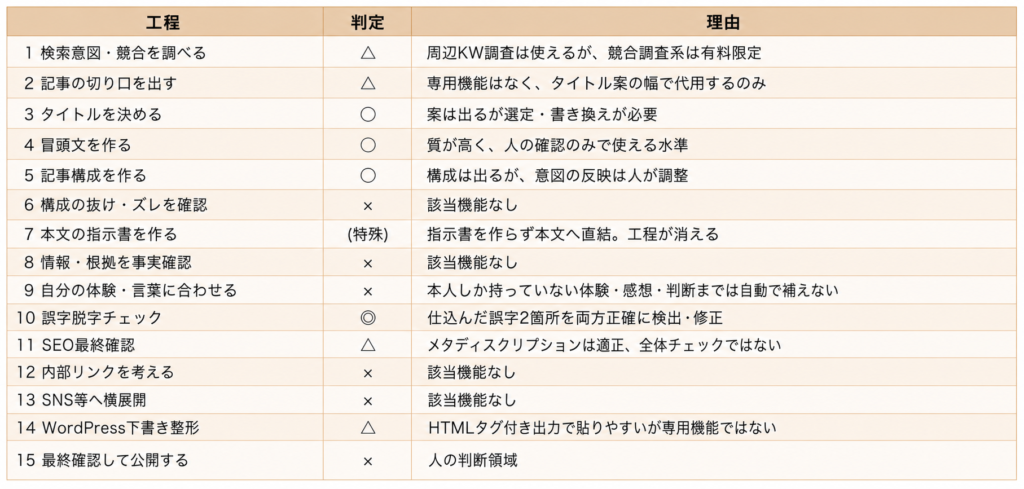 | 工程 | 判定 | 理由 |
|---|---|---|
| 1 検索意図・競合を調べる | △ | 周辺KW調査は使えるが、競合調査系は有料限定 |
| 2 記事の切り口を出す | △ | 専用機能はなく、タイトル案の幅で代用するのみ |
| 3 タイトルを決める | ○ | 案は出るが選定・書き換えが必要 |
| 4 冒頭文を作る | ○ | 質が高く、人の確認のみで使える水準 |
| 5 記事構成を作る | ○ | 構成は出るが、意図の反映は人が調整 |
| 6 構成の抜け・ズレを確認 | × | 該当機能なし |
| 7 本文の指示書を作る | (特殊) | 指示書を作らず本文へ直結。工程が消える |
| 8 情報・根拠を事実確認 | × | 該当機能なし |
| 9 自分の体験・言葉に合わせる | × | 本人しか持っていない体験・感想・判断までは自動で補えない |
| 10 誤字脱字チェック | ◎ | 仕込んだ誤字2箇所を両方正確に検出・修正 |
| 11 SEO最終確認 | △ | メタディスクリプションは適正、全体チェックではない |
| 12 内部リンクを考える | × | 該当機能なし |
| 13 SNS等へ横展開 | × | 該当機能なし |
| 14 WordPress下書き整形 | △ | HTMLタグ付き出力で貼りやすいが専用機能ではない |
| 15 最終確認して公開する | × | 人の判断領域 |